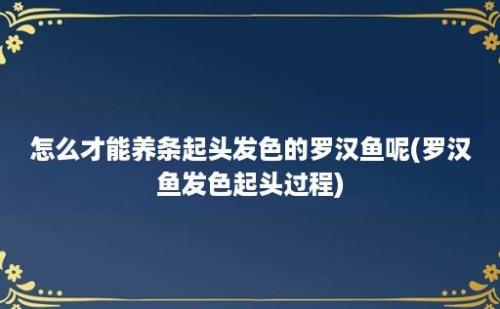 怎么才能养条起头发色的罗汉鱼呢(罗汉鱼发色起头过程)